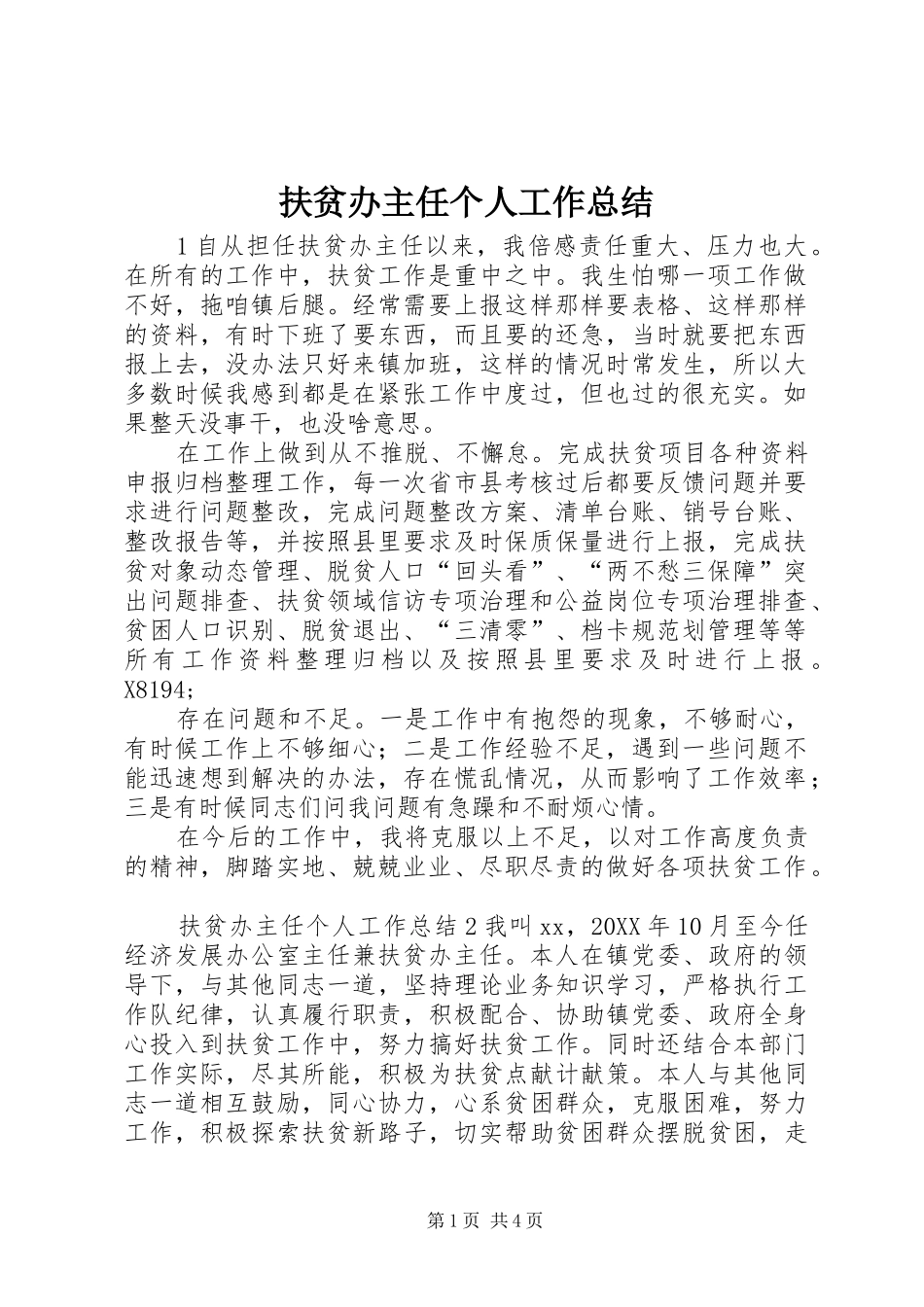 扶贫办主任个人工作总结

1 自从担任扶贫办主任以来，我倍感责任重大、压力也大。在所有的工作中，扶贫工作是重中之中。我生怕哪一项工作做不好，拖咱镇后腿。经常需要上报这样那样要表格、这样那样的资料，有时下班了要东西，而且要的还急，当时就要把东西报上去，没办法只好来镇加班，这样的情况时常发生，所以大多数时候我感到都是在紧张工作中度过，但也过的很充实。如果整天没事干，也没啥意思。

在工作上做到从不推脱、不懈怠。完成扶贫项目各种资料申报归档整理工作，每一次省市县考核过后都要反馈问题并要求进行问题整改，完成问题整改方案、清单台账、销号台账、整改报告等，并按照县里要求及时保质保量进行上报，完成扶贫对象动态管理、脱贫人口“回头看”、“两不愁三保障”突出问题排查、扶贫领域信访专项治理和公益岗位专项治理排查、贫困人口识别、脱贫退出、“三清零”、档卡规范划管理等等所有工作资料整理归档以及按照县里要求及时进行上报。X8194;

存在问题和不足。一是工作中有抱怨的现象，不够耐心，有时候工作上不够细心；二是工作经验不足，遇到一些问题不能迅速想到解决的办法，存在慌乱情况，从而影响了工作效率；三是有时候同志们问我问题有急躁和不耐烦心情。

在今后的工作中，我将克服以上不足，以对工作高度负责的精神，脚踏实地、兢兢业业、尽职尽责的做好各项扶贫工作。

扶贫办主任个人工作总结 2 我叫 xx，20XX 年 10 月至今任经济发展办公室主任兼扶贫办主任。本人在镇党委、政府的领导下，与其他同志一道，坚持理论业务知识学习，严格执行工作队纪律，认真履行职责，积极配合、协助镇党委、政府全身心投入到扶贫工作中，努力搞好扶贫工作。同时还结合本部门工作实际，尽其所能，积极为扶贫点献计献策。本人与其他同志一道相互鼓励，同心协力，心系贫困群众，克服困难，努力工作，积极探索扶贫新路子，切实帮助贫困群众摆脱贫困，走

第 1 页 共 4 页